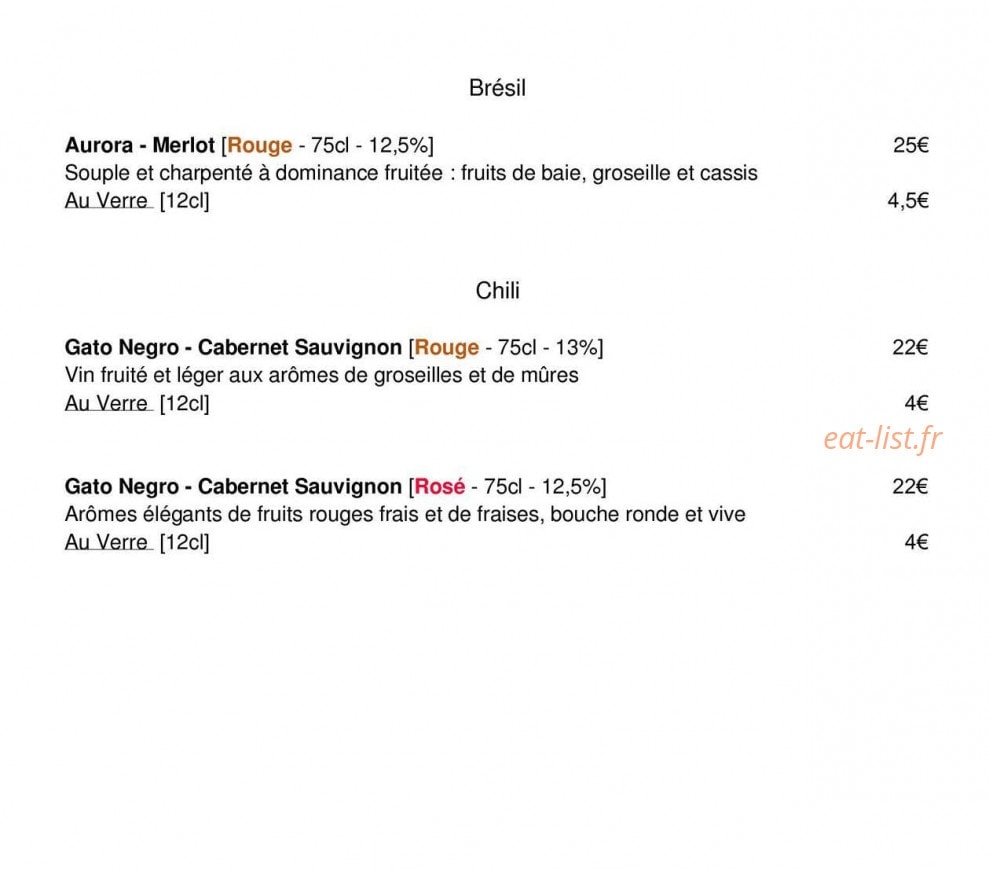 Brésil

Aurora - Merlot [Rouge - 75cl - 12,5%] 25€
Souple et charpenté à dominance fruitée : fruits de baie, groseille et cassis
Au Verre [12cl] 4,5€

Chili

Gato Negro - Cabernet Sauvignon [Rouge - 75cl - 13%] 22€
Vin fruité et léger aux arômes de groseilles et de mûres
Au Verre [12cl] 4€

Gato Negro - Cabernet Sauvignon [Rosé - 75cl - 12,5%] 22€
Arômes élégants de fruits rouges frais et de fraises, bouche ronde et vive
Au Verre [12cl] 4€

eat-list.fr